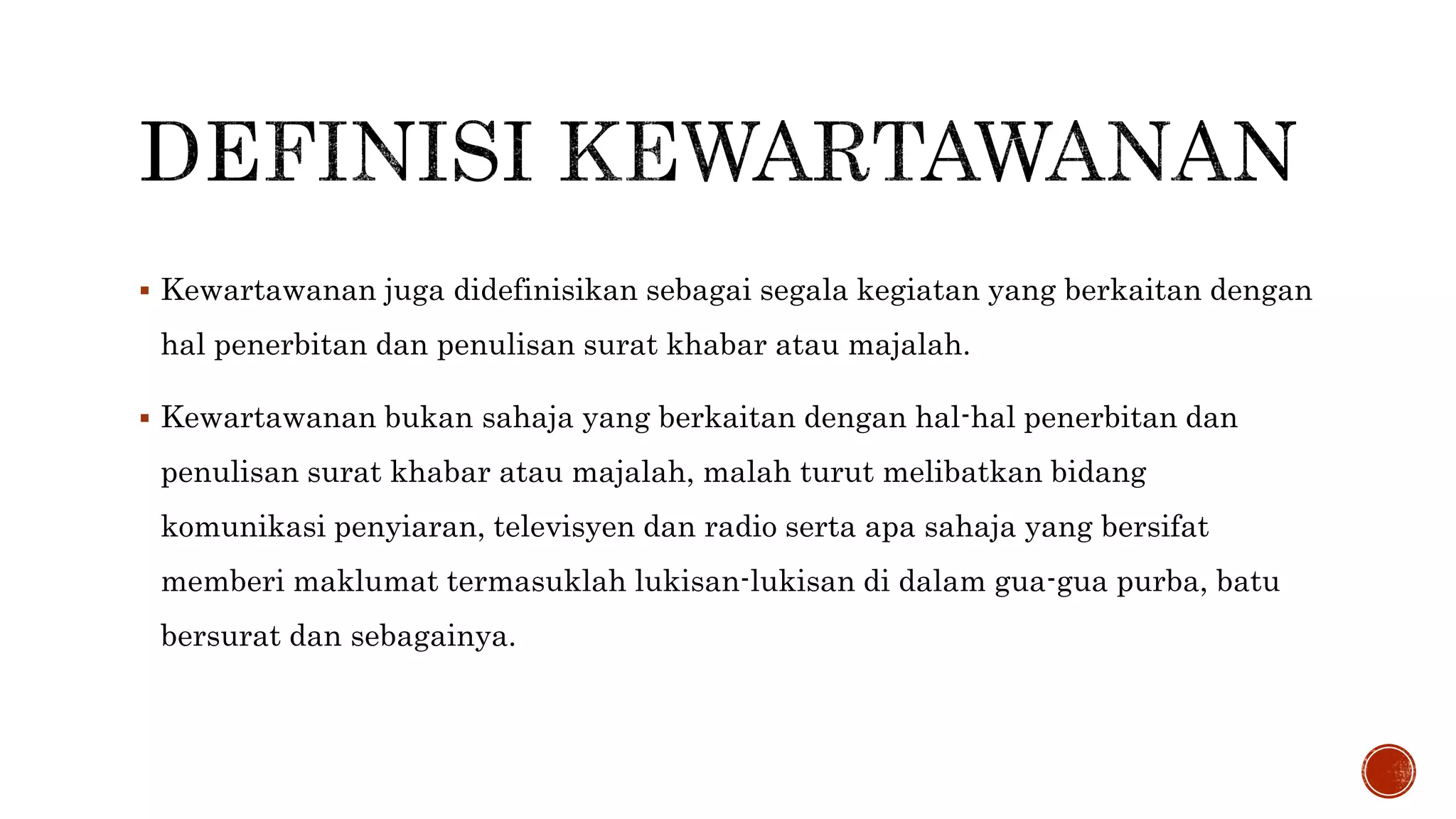 DEFINISI KEWARTAWANAN

▪ Kewartawanan juga didefinisikan sebagai segala kegiatan yang berkaitan dengan hal penerbitan dan penulisan surat khabar atau majalah.

▪ Kewartawanan bukan sahaja yang berkaitan dengan hal-hal penerbitan dan penulisan surat khabar atau majalah, malah turut melibatkan bidang komunikasi penyiaran, televisyen dan radio serta apa sahaja yang bersifat memberi maklumat termasuklah lukisan-lukisan di dalam gua-gua purba, batu bersurat dan sebagainya.